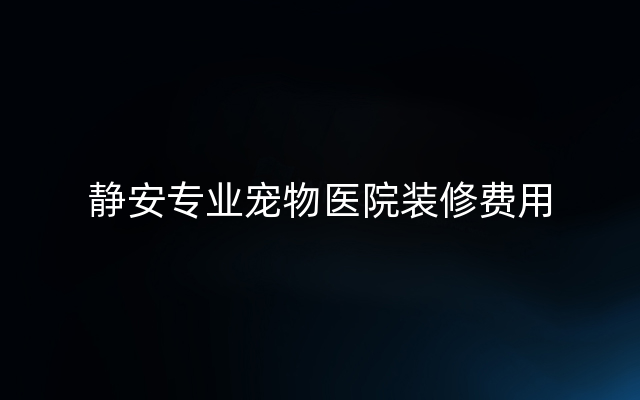 静安专业宠物医院装修费用